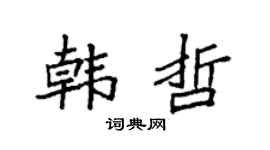 韩哲

词典网